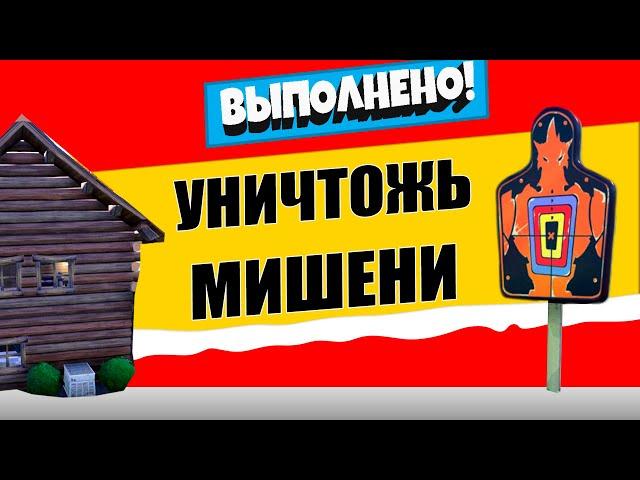 ВЫПОЛНЕНО!

УНИЧТОЖЬ МИШЕНИ